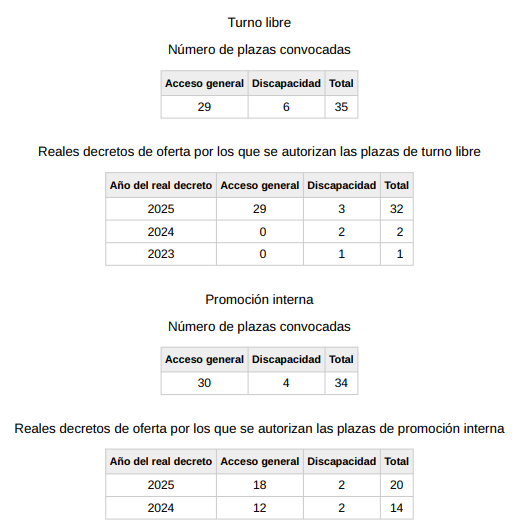 Turno libre

Número de plazas convocadas

| Acceso general | Discapacidad | Total |
|---|---|---|
| 29 | 6 | 35 |

Reales decretos de oferta por los que se autorizan las plazas de turno libre

| Año del real decreto | Acceso general | Discapacidad | Total |
|---|---|---|---|
| 2025 | 29 | 3 | 32 |
| 2024 | 0 | 2 | 2 |
| 2023 | 0 | 1 | 1 |

Promoción interna

Número de plazas convocadas

| Acceso general | Discapacidad | Total |
|---|---|---|
| 30 | 4 | 34 |

Reales decretos de oferta por los que se autorizan las plazas de promoción interna

| Año del real decreto | Acceso general | Discapacidad | Total |
|---|---|---|---|
| 2025 | 18 | 2 | 20 |
| 2024 | 12 | 2 | 14 |